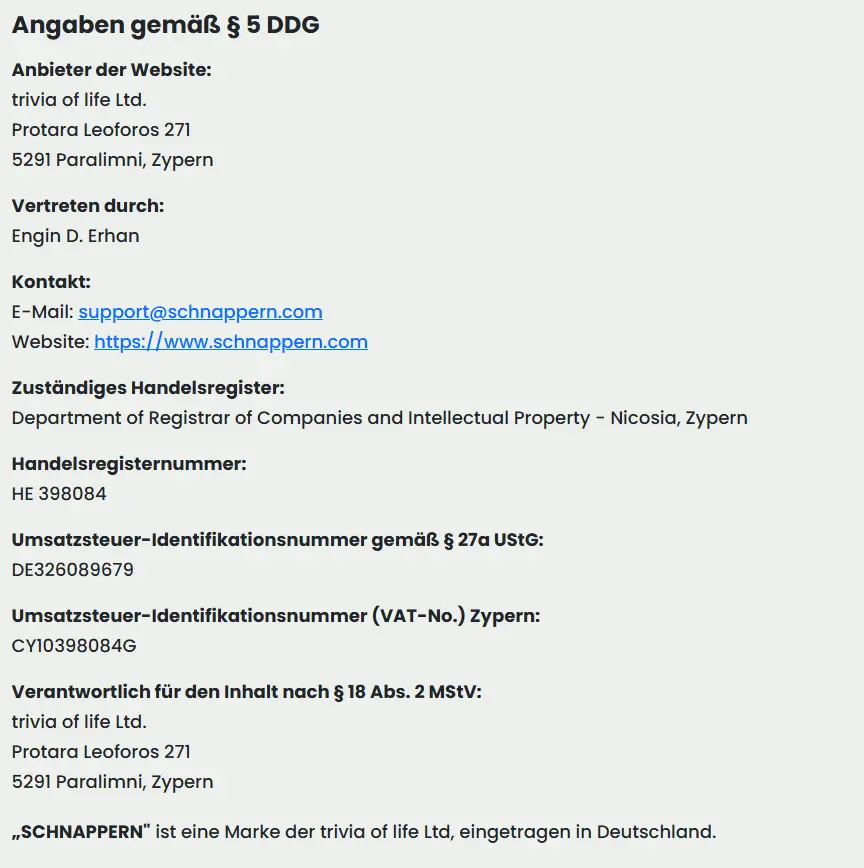 Angaben gemäß § 5 DDG

Anbieter der Website:
trivia of life Ltd.
Protara Leoforos 271
5291 Paralimni, Zypern

Vertreten durch:
Engin D. Erhan

Kontakt:
E-Mail: support@schnappern.com
Website: https://www.schnappern.com

Zuständiges Handelsregister:
Department of Registrar of Companies and Intellectual Property - Nicosia, Zypern

Handelsregisternummer:
HE 398084

Umsatzsteuer-Identifikationsnummer gemäß § 27a UStG:
DE326089679

Umsatzsteuer-Identifikationsnummer (VAT-No.) Zypern:
CY10398084G

Verantwortlich für den Inhalt nach § 18 Abs. 2 MStV:
trivia of life Ltd.
Protara Leoforos 271
5291 Paralimni, Zypern

„SCHNAPPERN" ist eine Marke der trivia of life Ltd, eingetragen in Deutschland.